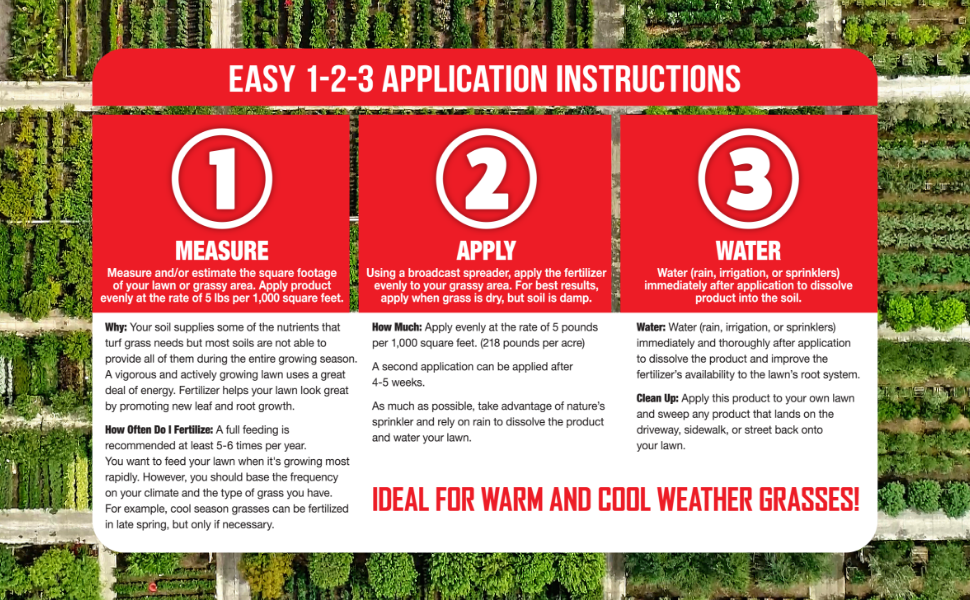 EASY 1-2-3 APPLICATION INSTRUCTIONS

1

MEASURE

Measure and/or estimate the square footage of your lawn or grassy area. Apply product evenly at the rate of 5 lbs per 1,000 square feet.

Why: Your soil supplies some of the nutrients that turf grass needs but most soils are not able to provide all of them during the entire growing season. A vigorous and actively growing lawn uses a great deal of energy. Fertilizer helps your lawn look great by promoting new leaf and root growth.

How Often Do I Fertilize: A full feeding is recommended at least 5-6 times per year. You want to feed your lawn when it's growing most rapidly. However, you should base the frequency on your climate and the type of grass you have. For example, cool season grasses can be fertilized in late spring, but only if necessary.

2

APPLY

Using a broadcast spreader, apply the fertilizer evenly to your grassy area. For best results, apply when grass is dry, but soil is damp.

How Much: Apply evenly at the rate of 5 pounds per 1,000 square feet. (218 pounds per acre)

A second application can be applied after 4-5 weeks.

As much as possible, take advantage of nature's sprinkler and rely on rain to dissolve the product and water your lawn.

3

WATER

Water (rain, irrigation, or sprinklers) immediately after application to dissolve product into the soil.

Water: Water (rain, irrigation, or sprinklers) immediately and thoroughly after application to dissolve the product and improve the fertilizer's availability to the lawn's root system.

Clean Up: Apply this product to your own lawn and sweep any product that lands on the driveway, sidewalk, or street back onto your lawn.

IDEAL FOR WARM AND COOL WEATHER GRASSES!